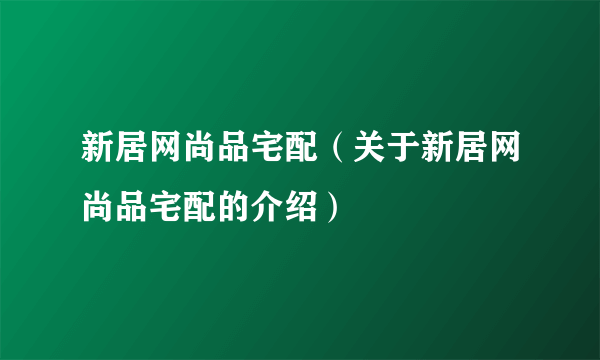 新居网尚品宅配（关于新居网尚品宅配的介绍）